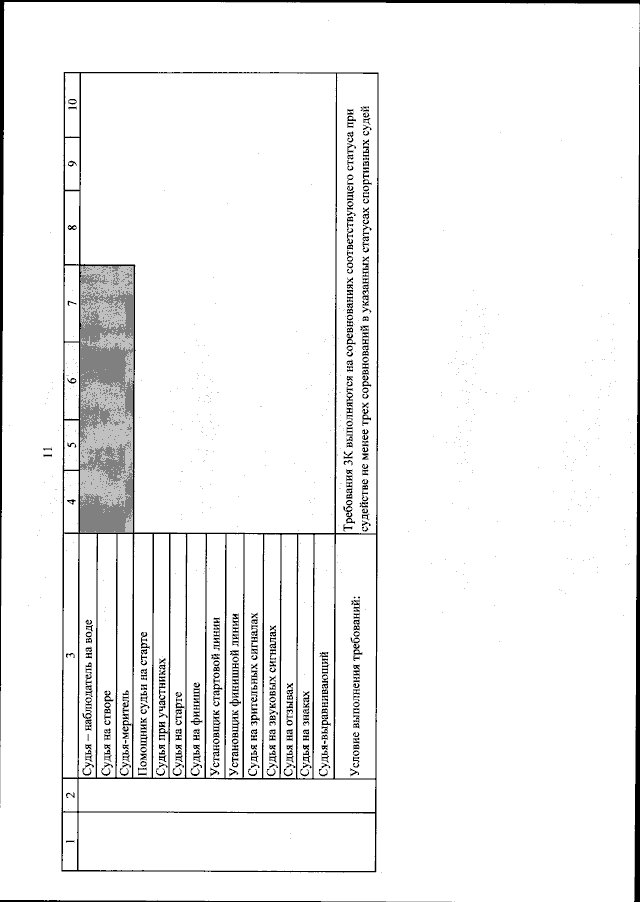 11

| 1 | 2 | 3 | 4 | 5 | 6 | 7 | 8 | 9 | 10 |
|---|---|---|---|---|---|---|---|---|---|
| | | Судья – наблюдатель на воде | | | | | | | |
| | | Судья на створе | | | | | | | |
| | | Судья-меритель | | | | | | | |
| | | Помощник судьи на старте | | | | | | | |
| | | Судья при участниках | | | | | | | |
| | | Судья на старте | | | | | | | |
| | | Судья на финише | | | | | | | |
| | | Установщик стартовой линии | | | | | | | |
| | | Установщик финишной линии | | | | | | | |
| | | Судья на зрительных сигналах | | | | | | | |
| | | Судья на звуковых сигналах | | | | | | | |
| | | Судья на отзывах | | | | | | | |
| | | Судья на знаках | | | | | | | |
| | | Судья-выравнивающий | | | | | | | |
| | | Условие выполнения требований: | Требования ЗК выполняются на соревнованиях соответствующего статуса при судействе не менее трех соревнований в указанных статусах спортивных судей | | | | | | |